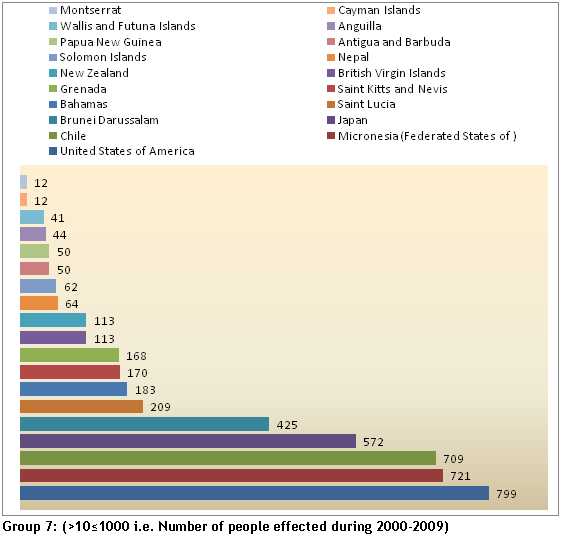 Montserrat
Wallis and Futuna Islands
Papua New Guinea
Solomon Islands
New Zealand
Grenada
Bahamas
Brunei Darussalam
Chile
United States of America

Cayman Islands
Anguilla
Antigua and Barbuda
Nepal
British Virgin Islands
Saint Kitts and Nevis
Saint Lucia
Japan
Micronesia (Federated States of )

12
12
41
44
50
50
62
64
113
113
168
170
183
209
425
572
709
721
799

Group 7: (>10≤1000 i.e. Number of people effected during 2000-2009)